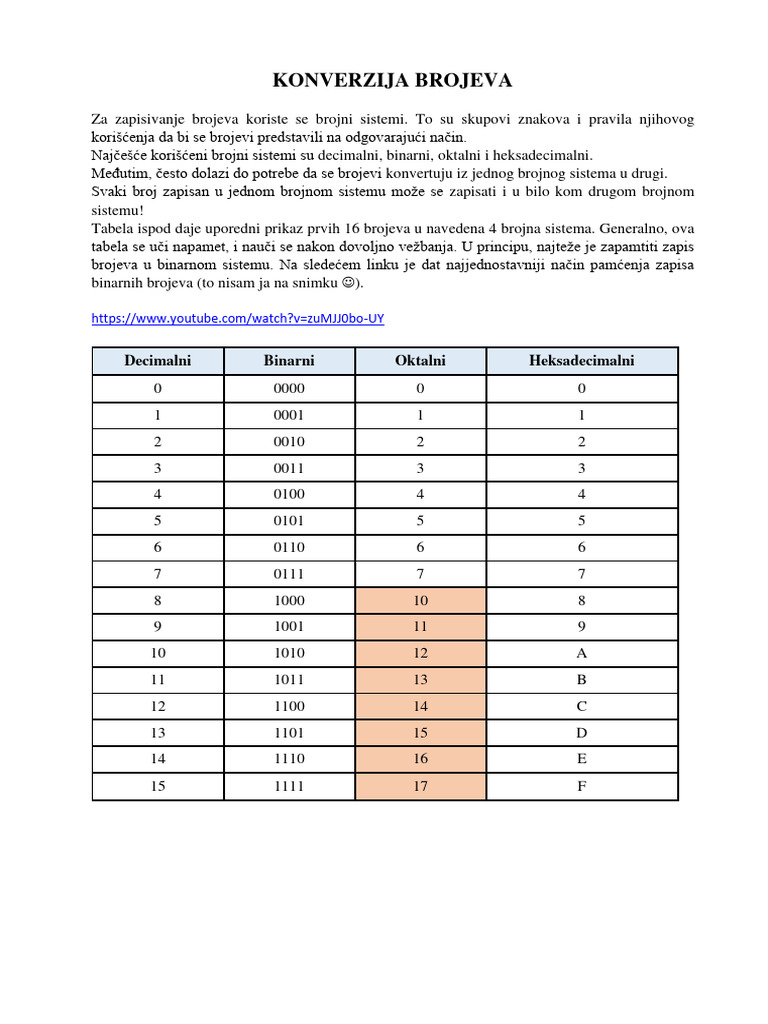 KONVERZIJA BROJEVA

Za zapisivanje brojeva koriste se brojni sistemi. To su skupovi znakova i pravila njihovog korišćenja da bi se brojevi predstavili na odgovarajući način.
Najčešće korišćeni brojni sistemi su decimalni, binarni, oktalni i heksadecimalni.
Međutim, često dolazi do potrebe da se brojevi konvertuju iz jednog brojnog sistema u drugi.
Svaki broj zapisan u jednom brojnom sistemu može se zapisati i u bilo kom drugom brojnom sistemu!
Tabela ispod daje uporedni prikaz prvih 16 brojeva u navedena 4 brojna sistema. Generalno, ova tabela se uči napamet, i nauči se nakon dovoljno vežbanja. U principu, najteže je zapamtiti zapis brojeva u binarnom sistemu. Na sledećem linku je dat najjednostavniji način pamćenja zapisa binarnih brojeva (to nisam ja na snimku ☺).

https://www.youtube.com/watch?v=zuMJJ0bo-UY

| Decimalni | Binarni | Oktalni | Heksadecimalni |
|---|---|---|---|
| 0 | 0000 | 0 | 0 |
| 1 | 0001 | 1 | 1 |
| 2 | 0010 | 2 | 2 |
| 3 | 0011 | 3 | 3 |
| 4 | 0100 | 4 | 4 |
| 5 | 0101 | 5 | 5 |
| 6 | 0110 | 6 | 6 |
| 7 | 0111 | 7 | 7 |
| 8 | 1000 | 10 | 8 |
| 9 | 1001 | 11 | 9 |
| 10 | 1010 | 12 | A |
| 11 | 1011 | 13 | B |
| 12 | 1100 | 14 | C |
| 13 | 1101 | 15 | D |
| 14 | 1110 | 16 | E |
| 15 | 1111 | 17 | F |